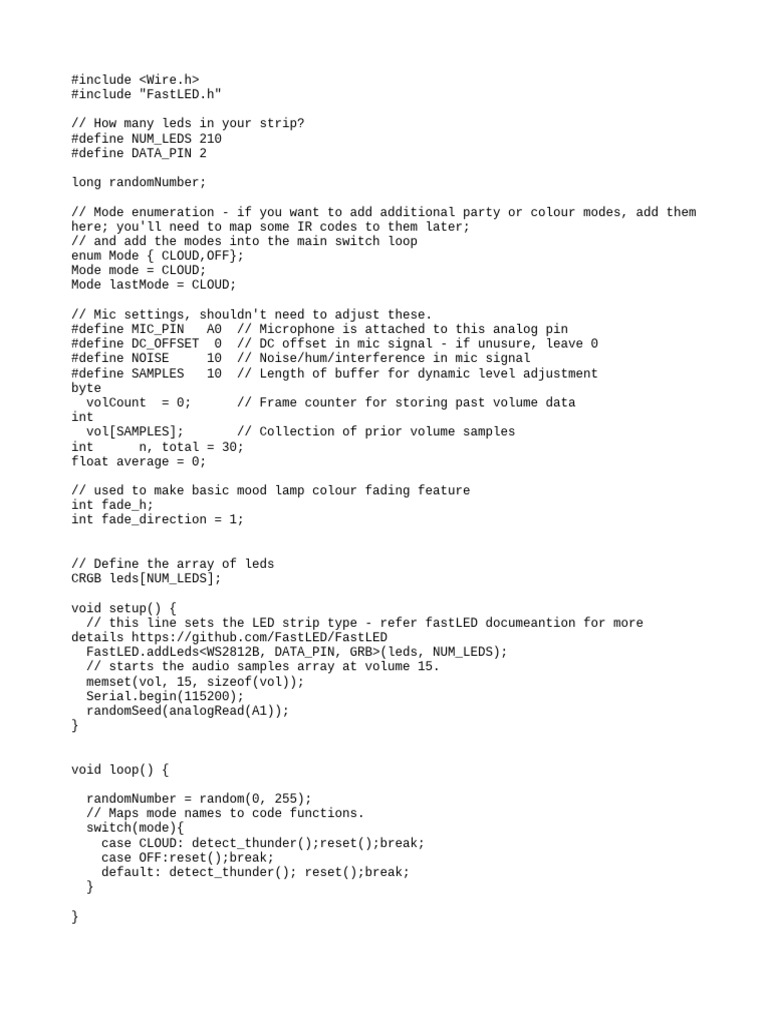 #include <Wire.h>
#include "FastLED.h"

// How many leds in your strip?
#define NUM_LEDS 210
#define DATA_PIN 2

long randomNumber;

// Mode enumeration - if you want to add additional party or colour modes, add them here; you'll need to map some IR codes to them later;
// and add the modes into the main switch loop
enum Mode { CLOUD,OFF};
Mode mode = CLOUD;
Mode lastMode = CLOUD;

// Mic settings, shouldn't need to adjust these.
#define MIC_PIN   A0  // Microphone is attached to this analog pin
#define DC_OFFSET  0  // DC offset in mic signal - if unusure, leave 0
#define NOISE     10  // Noise/hum/interference in mic signal
#define SAMPLES   10  // Length of buffer for dynamic level adjustment
byte
  volCount  = 0;      // Frame counter for storing past volume data
int
  vol[SAMPLES];       // Collection of prior volume samples
int      n, total = 30;
float average = 0;

// used to make basic mood lamp colour fading feature
int fade_h;
int fade_direction = 1;

// Define the array of leds
CRGB leds[NUM_LEDS];

void setup() {
  // this line sets the LED strip type - refer fastLED documeantion for more details https://github.com/FastLED/FastLED
  FastLED.addLeds<WS2812B, DATA_PIN, GRB>(leds, NUM_LEDS);
  // starts the audio samples array at volume 15.
  memset(vol, 15, sizeof(vol));
  Serial.begin(115200);
  randomSeed(analogRead(A1));
}

void loop() {

  randomNumber = random(0, 255);
  // Maps mode names to code functions.
  switch(mode){
    case CLOUD: detect_thunder();reset();break;
    case OFF:reset();break;
    default: detect_thunder(); reset();break;
  }

}